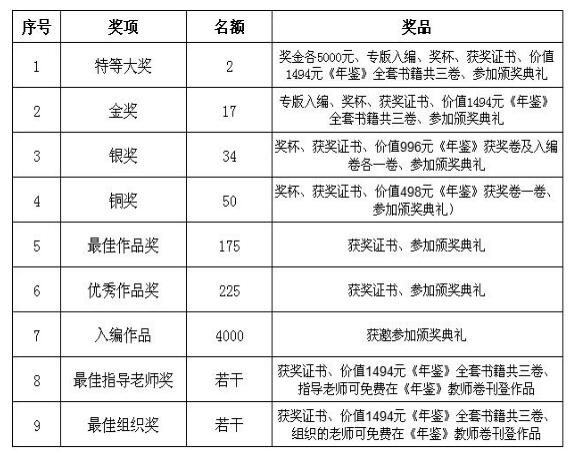 | 序号 | 奖项 | 名额 | 奖品 |
|---|---|---|---|
| 1 | 特等大奖 | 2 | 奖金各5000元、专版入编、奖杯、获奖证书、价值1494元《年鉴》全套书籍共三卷、参加颁奖典礼 |
| 2 | 金奖 | 17 | 专版入编、奖杯、获奖证书、价值1494元《年鉴》全套书籍共三卷、参加颁奖典礼 |
| 3 | 银奖 | 34 | 奖杯、获奖证书、价值996元《年鉴》获奖卷及入编卷各一卷、参加颁奖典礼 |
| 4 | 铜奖 | 50 | 奖杯、获奖证书、价值498元《年鉴》获奖卷一卷、参加颁奖典礼） |
| 5 | 最佳作品奖 | 175 | 获奖证书、参加颁奖典礼 |
| 6 | 优秀作品奖 | 225 | 获奖证书、参加颁奖典礼 |
| 7 | 入编作品 | 4000 | 获邀参加颁奖典礼 |
| 8 | 最佳指导老师奖 | 若干 | 获奖证书、价值1494元《年鉴》全套书籍共三卷、指导老师可免费在《年鉴》教师卷刊登作品 |
| 9 | 最佳组织奖 | 若干 | 获奖证书、价值1494元《年鉴》全套书籍共三卷、组织的老师可免费在《年鉴》教师卷刊登作品 |